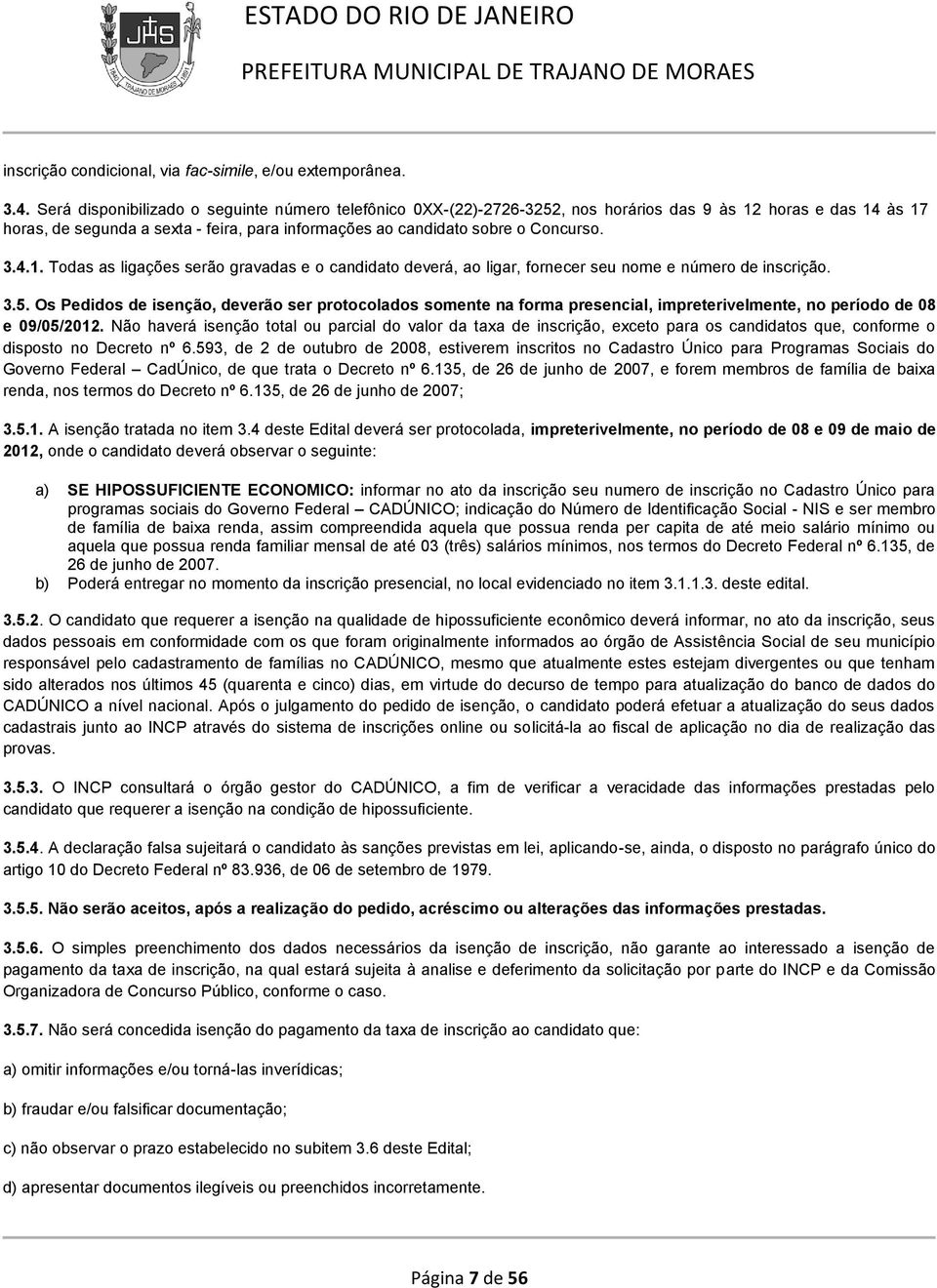 JHS
TRAJANO DE MORAES

ESTADO DO RIO DE JANEIRO

PREFEITURA MUNICIPAL DE TRAJANO DE MORAES

inscrição condicional, via fac-simile, e/ou extemporânea.

3.4. Será disponibilizado o seguinte número telefônico 0XX-(22)-2726-3252, nos horários das 9 às 12 horas e das 14 às 17 horas, de segunda a sexta - feira, para informações ao candidato sobre o Concurso.

3.4.1. Todas as ligações serão gravadas e o candidato deverá, ao ligar, fornecer seu nome e número de inscrição.

3.5. Os Pedidos de isenção, deverão ser protocolados somente na forma presencial, impreterivelmente, no período de 08 e 09/05/2012. Não haverá isenção total ou parcial do valor da taxa de inscrição, exceto para os candidatos que, conforme o disposto no Decreto nº 6.593, de 2 de outubro de 2008, estiverem inscritos no Cadastro Único para Programas Sociais do Governo Federal – CadÚnico, de que trata o Decreto nº 6.135, de 26 de junho de 2007, e forem membros de família de baixa renda, nos termos do Decreto nº 6.135, de 26 de junho de 2007;

3.5.1. A isenção tratada no item 3.4 deste Edital deverá ser protocolada, impreterivelmente, no período de 08 e 09 de maio de 2012, onde o candidato deverá observar o seguinte:

a) SE HIPOSSUFICIENTE ECONOMICO: informar no ato da inscrição seu numero de inscrição no Cadastro Único para programas sociais do Governo Federal – CADÚNICO; indicação do Número de Identificação Social - NIS e ser membro de família de baixa renda, assim compreendida aquela que possua renda per capita de até meio salário mínimo ou aquela que possua renda familiar mensal de até 03 (três) salários mínimos, nos termos do Decreto Federal nº 6.135, de 26 de junho de 2007.
b) Poderá entregar no momento da inscrição presencial, no local evidenciado no item 3.1.1.3. deste edital.

3.5.2. O candidato que requerer a isenção na qualidade de hipossuficiente econômico deverá informar, no ato da inscrição, seus dados pessoais em conformidade com os que foram originalmente informados ao órgão de Assistência Social de seu município responsável pelo cadastramento de famílias no CADÚNICO, mesmo que atualmente estes estejam divergentes ou que tenham sido alterados nos últimos 45 (quarenta e cinco) dias, em virtude do decurso de tempo para atualização do banco de dados do CADÚNICO a nível nacional. Após o julgamento do pedido de isenção, o candidato poderá efetuar a atualização do seus dados cadastrais junto ao INCP através do sistema de inscrições online ou solicitá-la ao fiscal de aplicação no dia de realização das provas.

3.5.3. O INCP consultará o órgão gestor do CADÚNICO, a fim de verificar a veracidade das informações prestadas pelo candidato que requerer a isenção na condição de hipossuficiente.

3.5.4. A declaração falsa sujeitará o candidato às sanções previstas em lei, aplicando-se, ainda, o disposto no parágrafo único do artigo 10 do Decreto Federal nº 83.936, de 06 de setembro de 1979.

3.5.5. Não serão aceitos, após a realização do pedido, acréscimo ou alterações das informações prestadas.

3.5.6. O simples preenchimento dos dados necessários da isenção de inscrição, não garante ao interessado a isenção de pagamento da taxa de inscrição, na qual estará sujeita à analise e deferimento da solicitação por parte do INCP e da Comissão Organizadora de Concurso Público, conforme o caso.

3.5.7. Não será concedida isenção do pagamento da taxa de inscrição ao candidato que:

a) omitir informações e/ou torná-las inverídicas;

b) fraudar e/ou falsificar documentação;

c) não observar o prazo estabelecido no subitem 3.6 deste Edital;

d) apresentar documentos ilegíveis ou preenchidos incorretamente.

Página 7 de 56